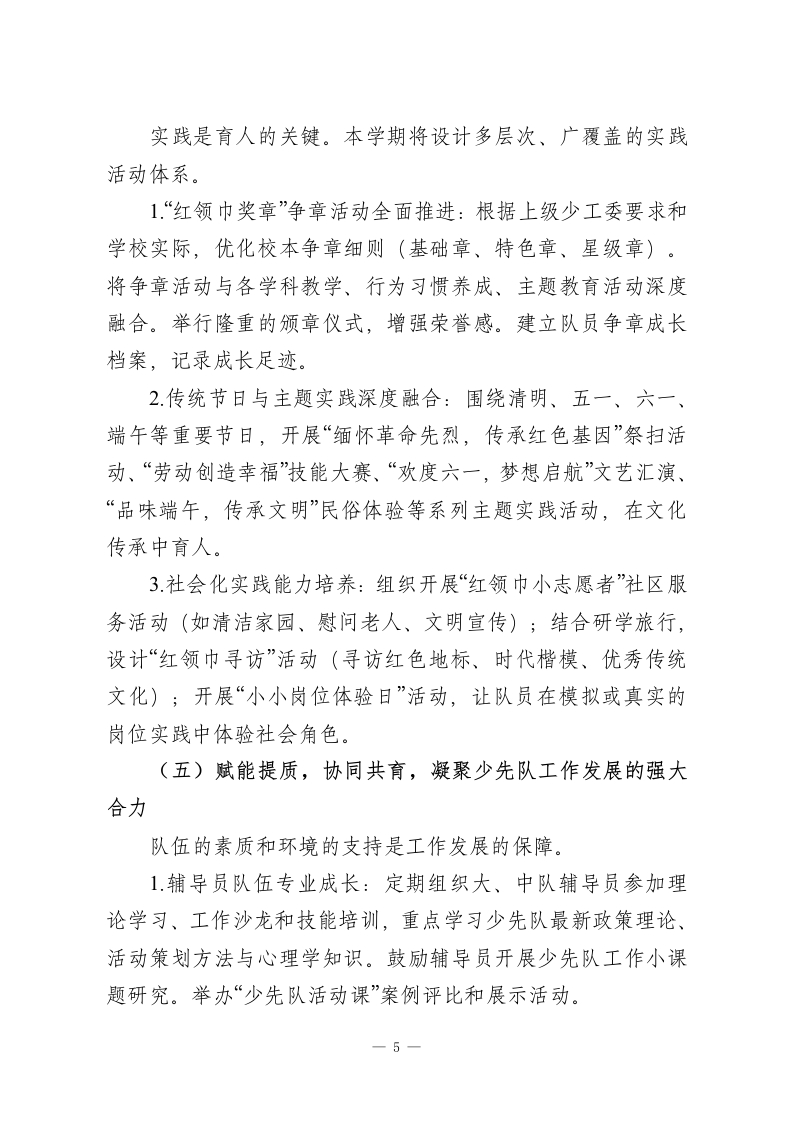 实践是育人的关键。本学期将设计多层次、广覆盖的实践活动体系。

1.“红领巾奖章”争章活动全面推进：根据上级少工委要求和学校实际，优化校本争章细则（基础章、特色章、星级章）。将争章活动与各学科教学、行为习惯养成、主题教育活动深度融合。举行隆重的颁章仪式，增强荣誉感。建立队员争章成长档案，记录成长足迹。

2.传统节日与主题实践深度融合：围绕清明、五一、六一、端午等重要节日，开展“缅怀革命先烈，传承红色基因”祭扫活动、“劳动创造幸福”技能大赛、“欢度六一，梦想启航”文艺汇演、“品味端午，传承文明”民俗体验等系列主题实践活动，在文化传承中育人。

3.社会化实践能力培养：组织开展“红领巾小志愿者”社区服务活动（如清洁家园、慰问老人、文明宣传）；结合研学旅行，设计“红领巾寻访”活动（寻访红色地标、时代楷模、优秀传统文化）；开展“小小岗位体验日”活动，让队员在模拟或真实的岗位实践中体验社会角色。

（五）赋能提质，协同共育，凝聚少先队工作发展的强大合力

队伍的素质和环境的支持是工作发展的保障。

1.辅导员队伍专业成长：定期组织大、中队辅导员参加理论学习、工作沙龙和技能培训，重点学习少先队最新政策理论、活动策划方法与心理学知识。鼓励辅导员开展少先队工作小课题研究。举办“少先队活动课”案例评比和展示活动。

— 5 —